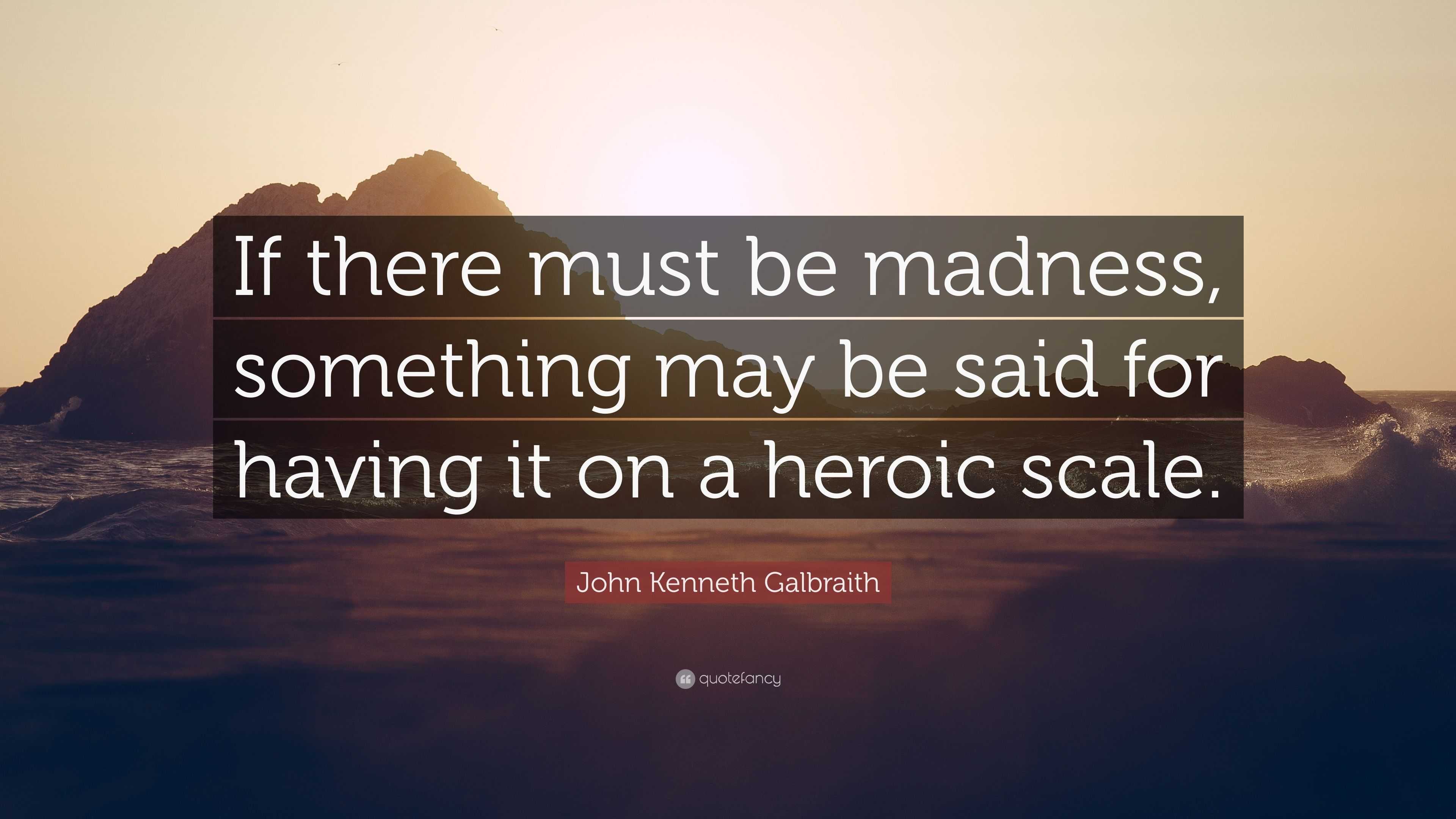 If there must be madness, something may be said for having it on a heroic scale.

John Kenneth Galbraith

quotefancy